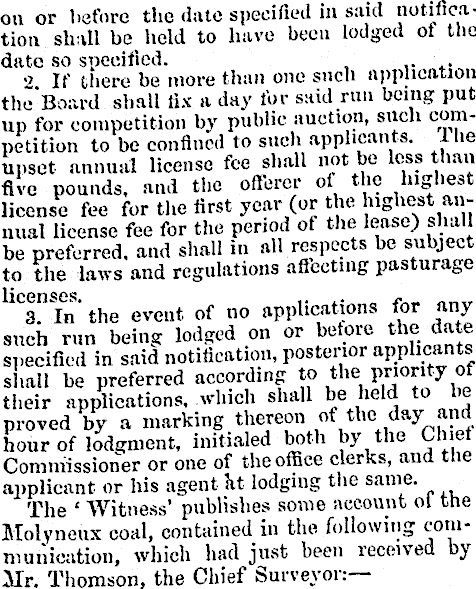 on or before the date specified in said notification shall be held to have been lodged of the date so specified.

2. If there be more than one such application the Board shall fix a day for said run being put up for competition by public auction, such competition to be confined to such applicants. The upset annual license fee shall not be less than five pounds, and the offerer of the highest license fee for the first year (or the highest annual license fee for the period of the lease) shall be preferred, and shall in all respects be subject to the laws and regulations affecting pasturage licenses.

3. In the event of no applications for any such run being lodged on or before the date specified in said notification, posterior applicants shall be preferred according to the priority of their applications, which shall be held to be proved by a marking thereon of the day and hour of lodgment, initialed both by the Chief Commissioner or one of the office clerks, and the applicant or his agent at lodging the same.

The 'Witness' publishes some account of the Molyneux coal, contained in the following communication, which had just been received by Mr. Thomson, the Chief Surveyor:—